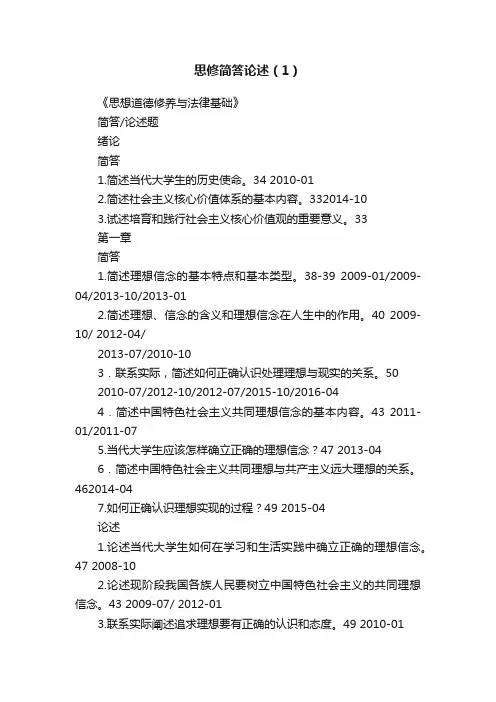 思修简答论述（1）

《思想道德修养与法律基础》

简答/论述题

绪论

简答

1.简述当代大学生的历史使命。34 2010-01

2.简述社会主义核心价值体系的基本内容。332014-10

3.试述培育和践行社会主义核心价值观的重要意义。33

第一章

简答

1.简述理想信念的基本特点和基本类型。38-39 2009-01/2009-04/2013-10/2013-01

2.简述理想、信念的含义和理想信念在人生中的作用。40 2009-10/ 2012-04/
2013-07/2010-10

3．联系实际，简述如何正确认识处理理想与现实的关系。50 2010-07/2012-10/2012-07/2015-10/2016-04

4．简述中国特色社会主义共同理想信念的基本内容。43 2011-01/2011-07

5.当代大学生应该怎样确立正确的理想信念？47 2013-04

6．简述中国特色社会主义共同理想与共产主义远大理想的关系。462014-04

7.如何正确认识理想实现的过程？49 2015-04

论述

1.论述当代大学生如何在学习和生活实践中确立正确的理想信念。47 2008-10

2.论述现阶段我国各族人民要树立中国特色社会主义的共同理想信念。43 2009-07/ 2012-01

3.联系实际阐述追求理想要有正确的认识和态度。49 2010-01